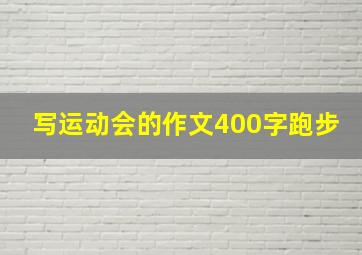 写运动会的作文400字跑步